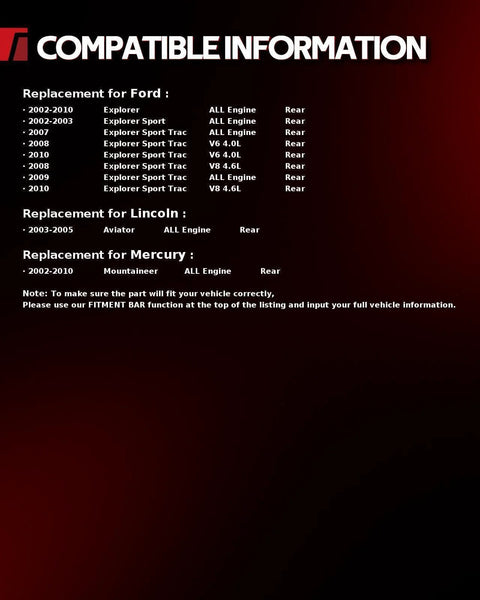 COMPATIBLE INFORMATION

Replacement for Ford :

· 2002-2010 Explorer ALL Engine Rear
· 2002-2003 Explorer Sport ALL Engine Rear
· 2007 Explorer Sport Trac ALL Engine Rear
· 2008 Explorer Sport Trac V6 4.0L Rear
· 2010 Explorer Sport Trac V6 4.0L Rear
· 2008 Explorer Sport Trac V8 4.6L Rear
· 2009 Explorer Sport Trac ALL Engine Rear
· 2010 Explorer Sport Trac V8 4.6L Rear

Replacement for Lincoln :

· 2003-2005 Aviator ALL Engine Rear

Replacement for Mercury :

· 2002-2010 Mountaineer ALL Engine Rear

Note: To make sure the part will fit your vehicle correctly,
Please use our FITMENT BAR function at the top of the listing and input your full vehicle information.